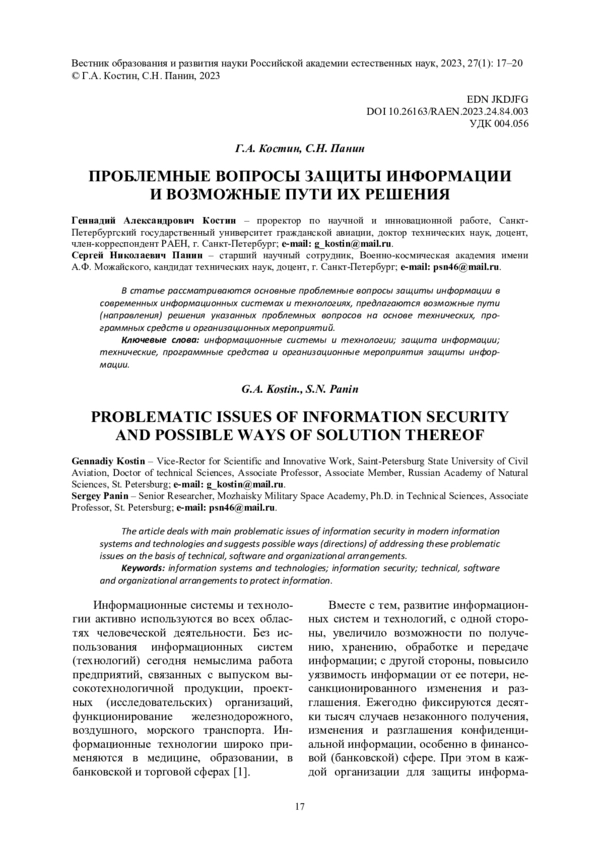 Вестник образования и развития науки Российской академии естественных наук, 2023, 27(1): 17–20
© Г.А. Костин, С.Н. Панин, 2023

EDN JKDJFG
DOI 10.26163/RAEN.2023.24.84.003
УДК 004.056

Г.А. Костин, С.Н. Панин

ПРОБЛЕМНЫЕ ВОПРОСЫ ЗАЩИТЫ ИНФОРМАЦИИ И ВОЗМОЖНЫЕ ПУТИ ИХ РЕШЕНИЯ

Геннадий Александрович Костин – проректор по научной и инновационной работе, Санкт-Петербургский государственный университет гражданской авиации, доктор технических наук, доцент, член-корреспондент РАЕН, г. Санкт-Петербург; e-mail: g_kostin@mail.ru.
Сергей Николаевич Панин – старший научный сотрудник, Военно-космическая академия имени А.Ф. Можайского, кандидат технических наук, доцент, г. Санкт-Петербург; e-mail: psn46@mail.ru.

В статье рассматриваются основные проблемные вопросы защиты информации в современных информационных системах и технологиях, предлагаются возможные пути (направления) решения указанных проблемных вопросов на основе технических, программных средств и организационных мероприятий.
Ключевые слова: информационные системы и технологии; защита информации; технические, программные средства и организационные мероприятия защиты информации.

G.A. Kostin., S.N. Panin

PROBLEMATIC ISSUES OF INFORMATION SECURITY AND POSSIBLE WAYS OF SOLUTION THEREOF

Gennadiy Kostin – Vice-Rector for Scientific and Innovative Work, Saint-Petersburg State University of Civil Aviation, Doctor of technical Sciences, Associate Professor, Associate Member, Russian Academy of Natural Sciences, St. Petersburg; e-mail: g_kostin@mail.ru.
Sergey Panin – Senior Researcher, Mozhaisky Military Space Academy, Ph.D. in Technical Sciences, Associate Professor, St. Petersburg; e-mail: psn46@mail.ru.

The article deals with main problematic issues of information security in modern information systems and technologies and suggests possible ways (directions) of addressing these problematic issues on the basis of technical, software and organizational arrangements.
Keywords: information systems and technologies; information security; technical, software and organizational arrangements to protect information.

Информационные системы и технологии активно используются во всех областях человеческой деятельности. Без использования информационных систем (технологий) сегодня немыслима работа предприятий, связанных с выпуском высокотехнологичной продукции, проектных (исследовательских) организаций, функционирование железнодорожного, воздушного, морского транспорта. Информационные технологии широко применяются в медицине, образовании, в банковской и торговой сферах [1].

Вместе с тем, развитие информационных систем и технологий, с одной стороны, увеличило возможности по получению, хранению, обработке и передаче информации; с другой стороны, повысило уязвимость информации от ее потери, несанкционированного изменения и разглашения. Ежегодно фиксируются десятки тысяч случаев незаконного получения, изменения и разглашения конфиденциальной информации, особенно в финансовой (банковской) сфере. При этом в каждой организации для защиты информа-

17